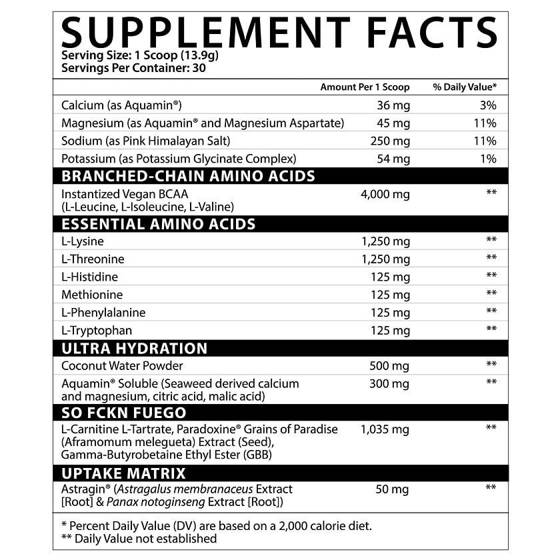 SUPPLEMENT FACTS
Serving Size: 1 Scoop (13.9g)
Servings Per Container: 30

|  | Amount Per 1 Scoop | % Daily Value* |
|---|---|---|
| Calcium (as Aquamin®) | 36 mg | 3% |
| Magnesium (as Aquamin® and Magnesium Aspartate) | 45 mg | 11% |
| Sodium (as Pink Himalayan Salt) | 250 mg | 11% |
| Potassium (as Potassium Glycinate Complex) | 54 mg | 1% |
| BRANCHED-CHAIN AMINO ACIDS |  |  |
| Instantized Vegan BCAA (L-Leucine, L-Isoleucine, L-Valine) | 4,000 mg | ** |
| ESSENTIAL AMINO ACIDS |  |  |
| L-Lysine | 1,250 mg | ** |
| L-Threonine | 1,250 mg | ** |
| L-Histidine | 125 mg | ** |
| Methionine | 125 mg | ** |
| L-Phenylalanine | 125 mg | ** |
| L-Tryptophan | 125 mg | ** |
| ULTRA HYDRATION |  |  |
| Coconut Water Powder | 500 mg | ** |
| Aquamin® Soluble (Seaweed derived calcium and magnesium, citric acid, malic acid) | 300 mg | ** |
| SO FCKN FUEGO |  |  |
| L-Carnitine L-Tartrate, Paradoxine® Grains of Paradise (Aframomum melegueta) Extract (Seed), Gamma-Butyrobetaine Ethyl Ester (GBB) | 1,035 mg | ** |
| UPTAKE MATRIX |  |  |
| Astragin® (Astragalus membranaceus Extract [Root] & Panax notoginseng Extract [Root]) | 50 mg | ** |

* Percent Daily Value (DV) are based on a 2,000 calorie diet.
** Daily Value not established